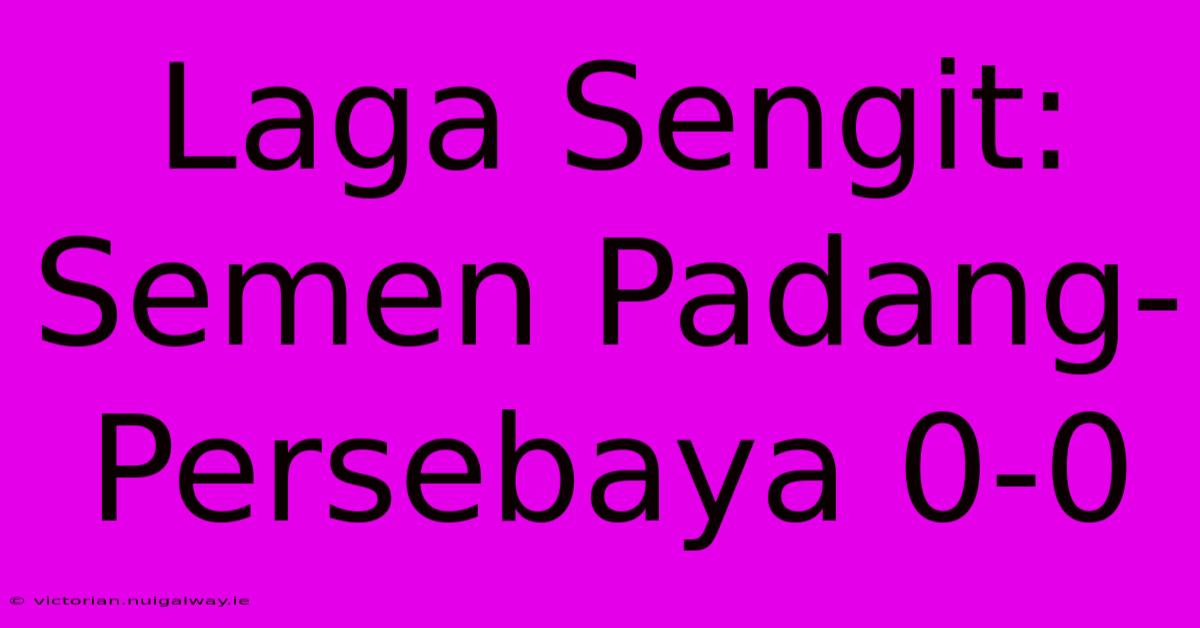 Laga Sengit: Semen Padang-Persebaya 0-0

© victorian.nuigalway.ie